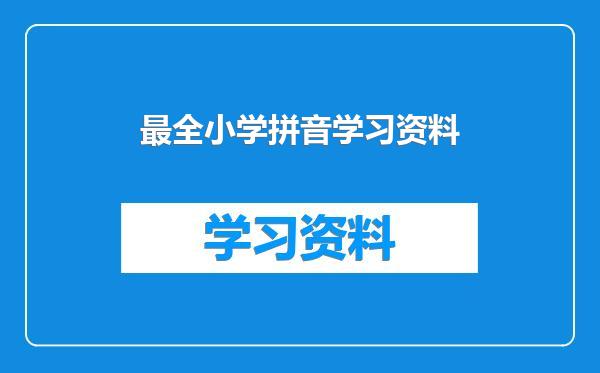 最全小学拼音学习资料

学习资料